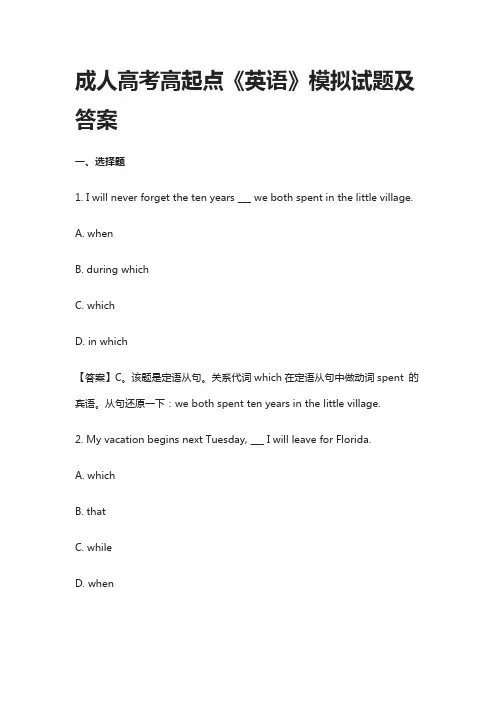 成人高考高起点《英语》模拟试题及答案

一、选择题

1. I will never forget the ten years ___ we both spent in the little village.

A. when

B. during which

C. which

D. in which

【答案】C。该题是定语从句。关系代词 which 在定语从句中做动词 spent 的宾语。从句还原一下：we both spent ten years in the little village.

2. My vacation begins next Tuesday, ___ I will leave for Florida.

A. which

B. that

C. while

D. when